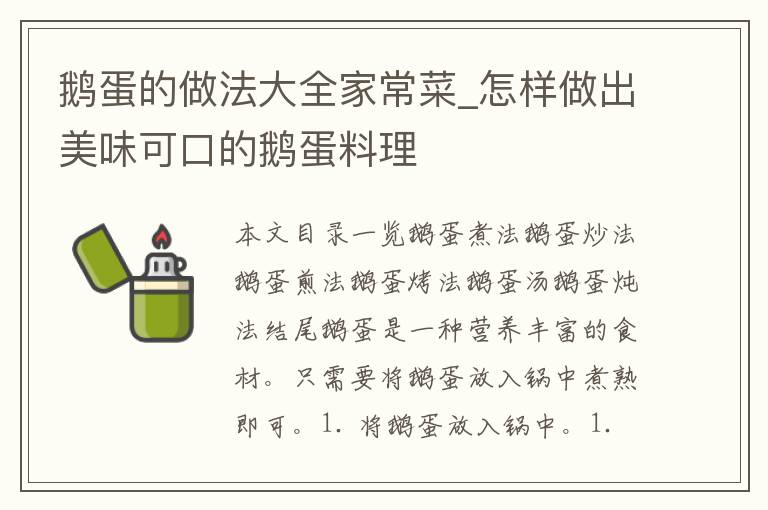 鹅蛋的做法大全家常菜_怎样做出美味可口的鹅蛋料理

本文目录一览鹅蛋煮法鹅蛋炒法鹅蛋煎法鹅蛋烤法鹅蛋汤鹅蛋炖法结尾鹅蛋是一种营养丰富的食材。只需要将鹅蛋放入锅中煮熟即可。1. 将鹅蛋放入锅中。1.